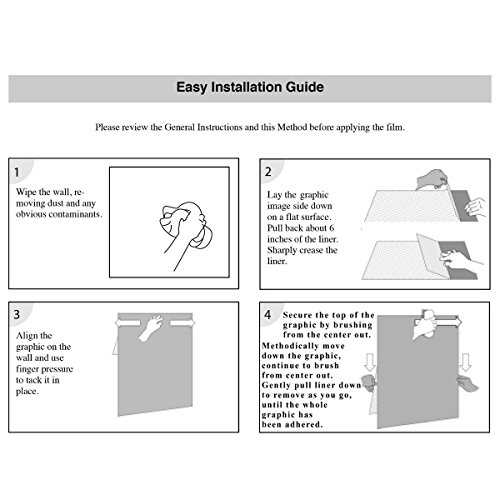 Easy Installation Guide

Please review the General Instructions and this Method before applying the film.

1

Wipe the wall, removing dust and any obvious contaminants.

2

Lay the graphic image side down on a flat surface. Pull back about 6 inches of the liner. Sharply crease the liner.

3

Align the graphic on the wall and use finger pressure to tack it in place.

4

Secure the top of the graphic by brushing from the center out. Methodically move down the graphic, continue to brush from center out. Gently pull liner down to remove as you go, until the whole graphic has been adhered.